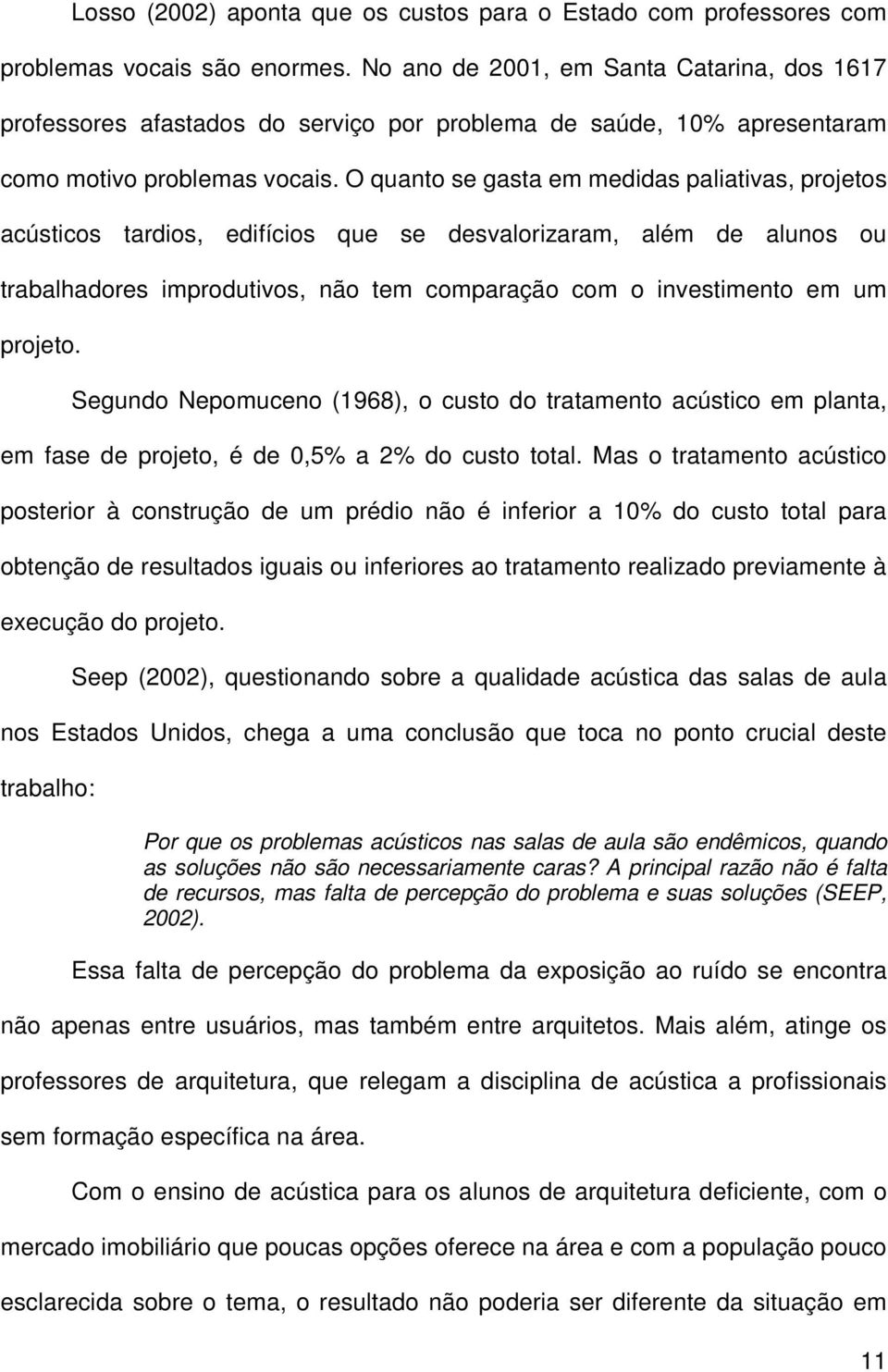 Losso (2002) aponta que os custos para o Estado com professores com problemas vocais são enormes. No ano de 2001, em Santa Catarina, dos 1617 professores afastados do serviço por problema de saúde, 10% apresentaram como motivo problemas vocais. O quanto se gasta em medidas paliativas, projetos acústicos tardios, edifícios que se desvalorizaram, além de alunos ou trabalhadores improdutivos, não tem comparação com o investimento em um projeto.

Segundo Nepomuceno (1968), o custo do tratamento acústico em planta, em fase de projeto, é de 0,5% a 2% do custo total. Mas o tratamento acústico posterior à construção de um prédio não é inferior a 10% do custo total para obtenção de resultados iguais ou inferiores ao tratamento realizado previamente à execução do projeto.

Seep (2002), questionando sobre a qualidade acústica das salas de aula nos Estados Unidos, chega a uma conclusão que toca no ponto crucial deste trabalho:

Por que os problemas acústicos nas salas de aula são endêmicos, quando as soluções não são necessariamente caras? A principal razão não é falta de recursos, mas falta de percepção do problema e suas soluções (SEEP, 2002).

Essa falta de percepção do problema da exposição ao ruído se encontra não apenas entre usuários, mas também entre arquitetos. Mais além, atinge os professores de arquitetura, que relegam a disciplina de acústica a profissionais sem formação específica na área.

Com o ensino de acústica para os alunos de arquitetura deficiente, com o mercado imobiliário que poucas opções oferece na área e com a população pouco esclarecida sobre o tema, o resultado não poderia ser diferente da situação em

11